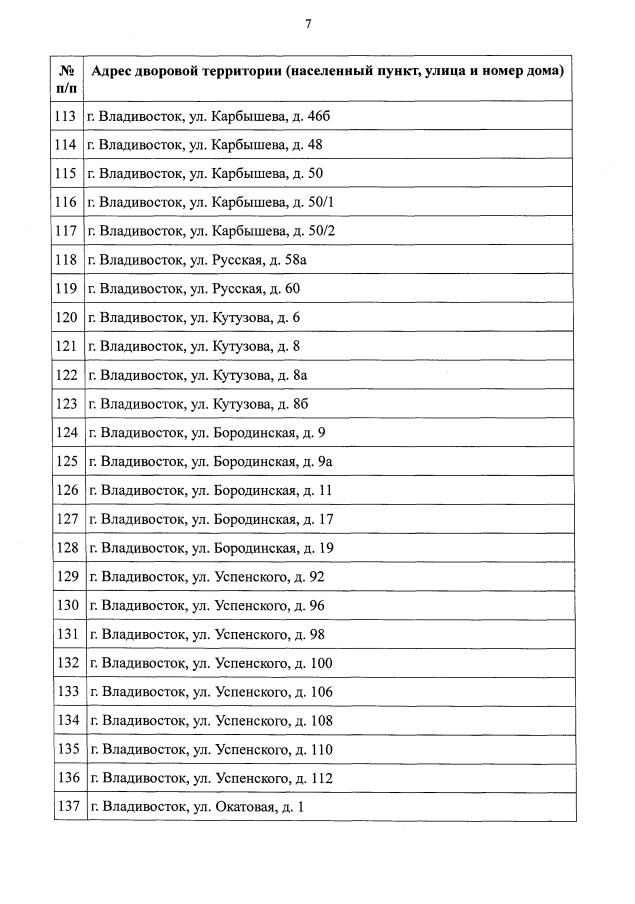 7

| № п/п | Адрес дворовой территории (населенный пункт, улица и номер дома) |
|---|---|
| 113 | г. Владивосток, ул. Карбышева, д. 46б |
| 114 | г. Владивосток, ул. Карбышева, д. 48 |
| 115 | г. Владивосток, ул. Карбышева, д. 50 |
| 116 | г. Владивосток, ул. Карбышева, д. 50/1 |
| 117 | г. Владивосток, ул. Карбышева, д. 50/2 |
| 118 | г. Владивосток, ул. Русская, д. 58а |
| 119 | г. Владивосток, ул. Русская, д. 60 |
| 120 | г. Владивосток, ул. Кутузова, д. 6 |
| 121 | г. Владивосток, ул. Кутузова, д. 8 |
| 122 | г. Владивосток, ул. Кутузова, д. 8а |
| 123 | г. Владивосток, ул. Кутузова, д. 8б |
| 124 | г. Владивосток, ул. Бородинская, д. 9 |
| 125 | г. Владивосток, ул. Бородинская, д. 9а |
| 126 | г. Владивосток, ул. Бородинская, д. 11 |
| 127 | г. Владивосток, ул. Бородинская, д. 17 |
| 128 | г. Владивосток, ул. Бородинская, д. 19 |
| 129 | г. Владивосток, ул. Успенского, д. 92 |
| 130 | г. Владивосток, ул. Успенского, д. 96 |
| 131 | г. Владивосток, ул. Успенского, д. 98 |
| 132 | г. Владивосток, ул. Успенского, д. 100 |
| 133 | г. Владивосток, ул. Успенского, д. 106 |
| 134 | г. Владивосток, ул. Успенского, д. 108 |
| 135 | г. Владивосток, ул. Успенского, д. 110 |
| 136 | г. Владивосток, ул. Успенского, д. 112 |
| 137 | г. Владивосток, ул. Окатовая, д. 1 |